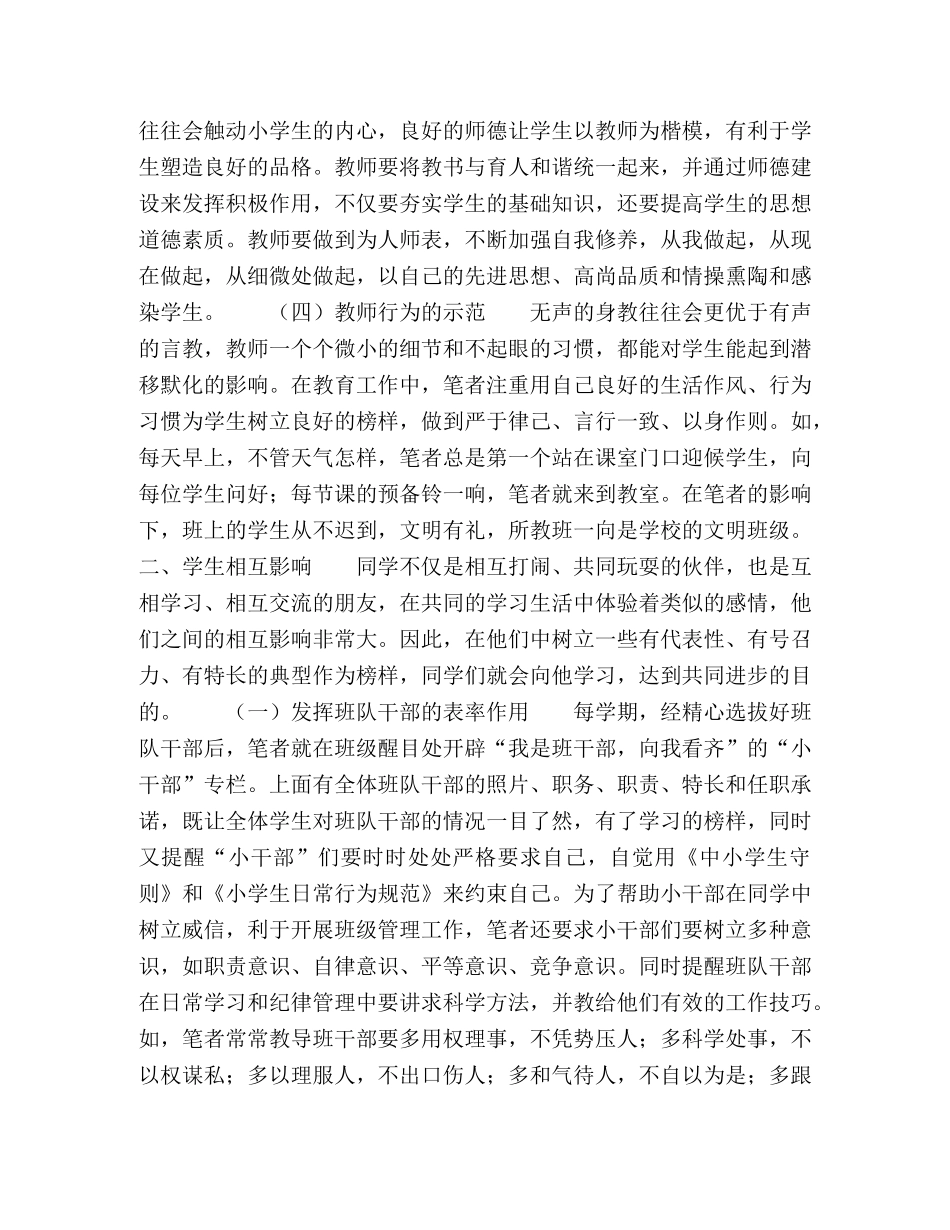 往往会触动小学生的内心，良好的师德让学生以教师为楷模，有利于学生塑造良好的品格。教师要将教书与育人和谐统一起来，并通过师德建设来发挥积极作用，不仅要夯实学生的基础知识，还要提高学生的思想道德素质。教师要做到为人师表，不断加强自我修养，从我做起，从现在做起，从细微处做起，以自己的先进思想、高尚品质和情操熏陶和感染学生。　　（四）教师行为的示范　　无声的身教往往会更优于有声的言教，教师一个个微小的细节和不起眼的习惯，都能对学生能起到潜移默化的影响。在教育工作中，笔者注重用自己良好的生活作风、行为习惯为学生树立良好的榜样，做到严于律己、言行一致、以身作则。如，每天早上，不管天气怎样，笔者总是第一个站在课室门口迎候学生，向每位学生问好；每节课的预备铃一响，笔者就来到教室。在笔者的影响下，班上的学生从不迟到，文明有礼，所教班一向是学校的文明班级。二、学生相互影响　　同学不仅是相互打闹、共同玩耍的伙伴，也是互相学习、相互交流的朋友，在共同的学习生活中体验着类似的感情，他们之间的相互影响非常大。因此，在他们中树立一些有代表性、有号召力、有特长的典型作为榜样，同学们就会向他学习，达到共同进步的目的。　　（一）发挥班队干部的表率作用　　每学期，经精心选拔好班队干部后，笔者就在班级醒目处开辟“我是班干部，向我看齐”的“小干部”专栏。上面有全体班队干部的照片、职务、职责、特长和任职承诺，既让全体学生对班队干部的情况一目了然，有了学习的榜样，同时又提醒“小干部”们要时时处处严格要求自己，自觉用《中小学生守则》和《小学生日常行为规范》来约束自己。为了帮助小干部在同学中树立威信，利于开展班级管理工作，笔者还要求小干部们要树立多种意识，如职责意识、自律意识、平等意识、竞争意识。同时提醒班队干部在日常学习和纪律管理中要讲求科学方法，并教给他们有效的工作技巧。如，笔者常常教导班干部要多用权理事，不凭势压人；多科学处事，不以权谋私；多以理服人，不出口伤人；多和气待人，不自以为是；多跟